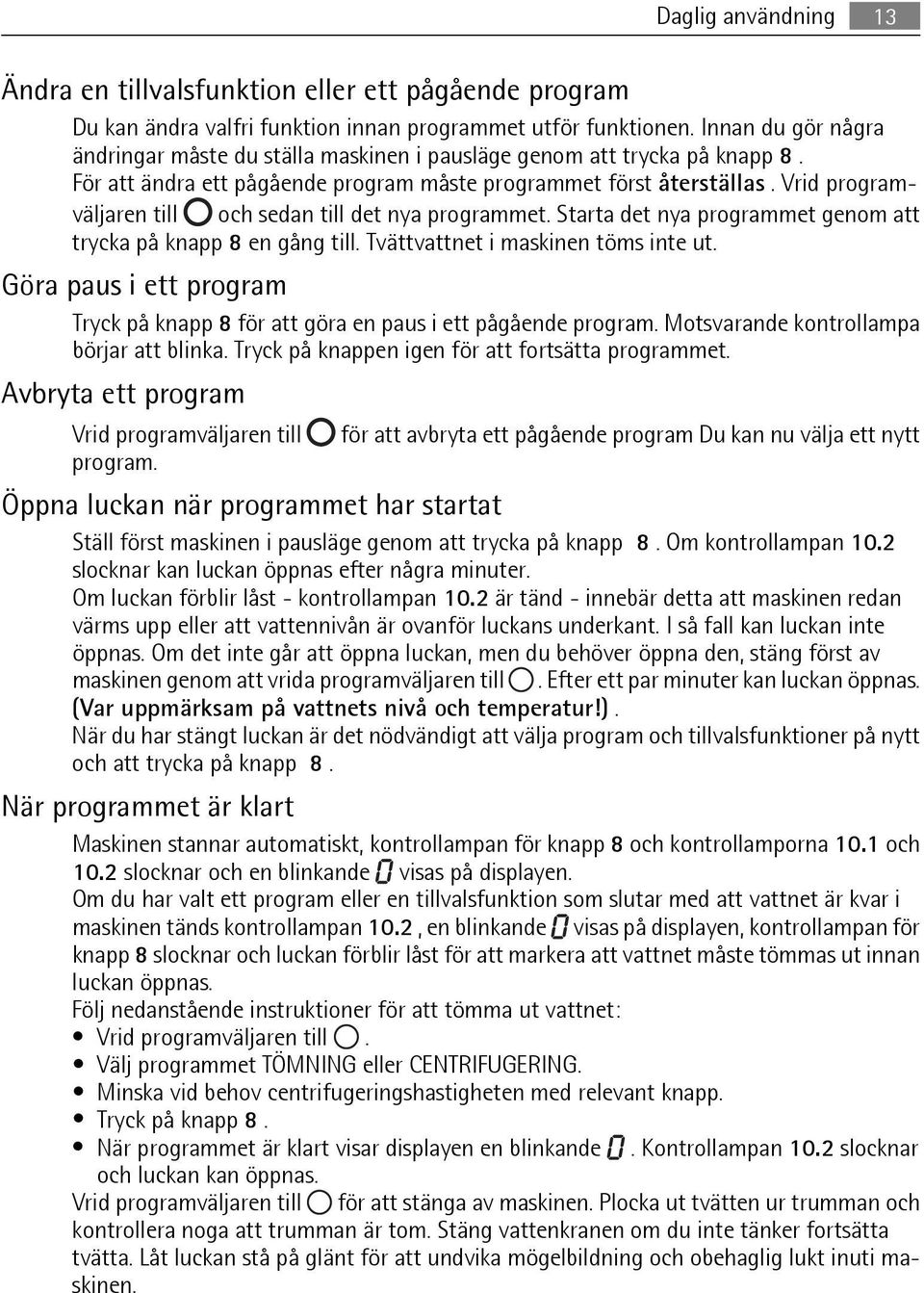 Daglig användning 13

Ändra en tillvalsfunktion eller ett pågående program

Du kan ändra valfri funktion innan programmet utför funktionen. Innan du gör några ändringar måste du ställa maskinen i pausläge genom att trycka på knapp 8. För att ändra ett pågående program måste programmet först återställas. Vrid programväljaren till och sedan till det nya programmet. Starta det nya programmet genom att trycka på knapp 8 en gång till. Tvättvattnet i maskinen töms inte ut.

Göra paus i ett program

Tryck på knapp 8 för att göra en paus i ett pågående program. Motsvarande kontrollampa börjar att blinka. Tryck på knappen igen för att fortsätta programmet.

Avbryta ett program

Vrid programväljaren till för att avbryta ett pågående program Du kan nu välja ett nytt program.

Öppna luckan när programmet har startat

Ställ först maskinen i pausläge genom att trycka på knapp 8. Om kontrollampan 10.2 slocknar kan luckan öppnas efter några minuter.
Om luckan förblir låst - kontrollampan 10.2 är tänd - innebär detta att maskinen redan värms upp eller att vattennivån är ovanför luckans underkant. I så fall kan luckan inte öppnas. Om det inte går att öppna luckan, men du behöver öppna den, stäng först av maskinen genom att vrida programväljaren till . Efter ett par minuter kan luckan öppnas. (Var uppmärksam på vattnets nivå och temperatur!).
När du har stängt luckan är det nödvändigt att välja program och tillvalsfunktioner på nytt och att trycka på knapp 8.

När programmet är klart

Maskinen stannar automatiskt, kontrollampan för knapp 8 och kontrollamporna 10.1 och 10.2 slocknar och en blinkande 0 visas på displayen.
Om du har valt ett program eller en tillvalsfunktion som slutar med att vattnet är kvar i maskinen tänds kontrollampan 10.2, en blinkande 0 visas på displayen, kontrollampan för knapp 8 slocknar och luckan förblir låst för att markera att vattnet måste tömmas ut innan luckan öppnas.
Följ nedanstående instruktioner för att tömma ut vattnet:
• Vrid programväljaren till .
• Välj programmet TÖMNING eller CENTRIFUGERING.
• Minska vid behov centrifugeringshastigheten med relevant knapp.
• Tryck på knapp 8.
• När programmet är klart visar displayen en blinkande 0. Kontrollampan 10.2 slocknar och luckan kan öppnas.
Vrid programväljaren till för att stänga av maskinen. Plocka ut tvätten ur trumman och kontrollera noga att trumman är tom. Stäng vattenkranen om du inte tänker fortsätta tvätta. Låt luckan stå på glänt för att undvika mögelbildning och obehaglig lukt inuti maskinen.